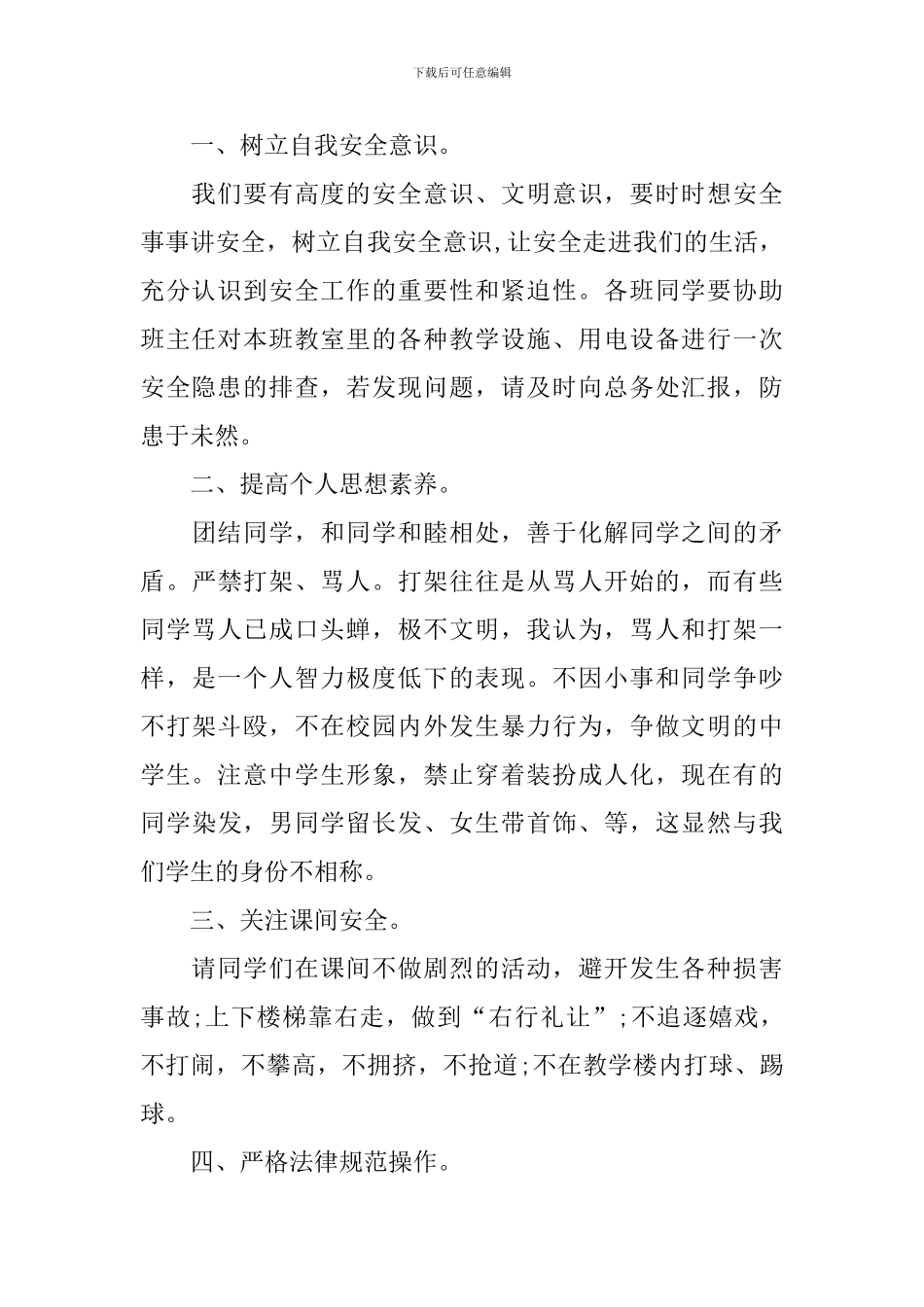 下载后可任意编辑

一、树立自我安全意识。

我们要有高度的安全意识、文明意识，要时时想安全事事讲安全，树立自我安全意识,让安全走进我们的生活，充分认识到安全工作的重要性和紧迫性。各班同学要协助班主任对本班教室里的各种教学设施、用电设备进行一次安全隐患的排查，若发现问题，请及时向总务处汇报，防患于未然。

二、提高个人思想素养。

团结同学，和同学和睦相处，善于化解同学之间的矛盾。严禁打架、骂人。打架往往是从骂人开始的，而有些同学骂人已成口头蝉，极不文明，我认为，骂人和打架一样，是一个人智力极度低下的表现。不因小事和同学争吵不打架斗殴，不在校园内外发生暴力行为，争做文明的中学生。注意中学生形象，禁止穿着装扮成人化，现在有的同学染发，男同学留长发、女生带首饰、等，这显然与我们学生的身份不相称。

三、关注课间安全。

请同学们在课间不做剧烈的活动，避开发生各种损害事故;上下楼梯靠右走，做到“右行礼让”;不追逐嬉戏，不打闹，不攀高，不拥挤，不抢道;不在教学楼内打球、踢球。

四、严格法律规范操作。